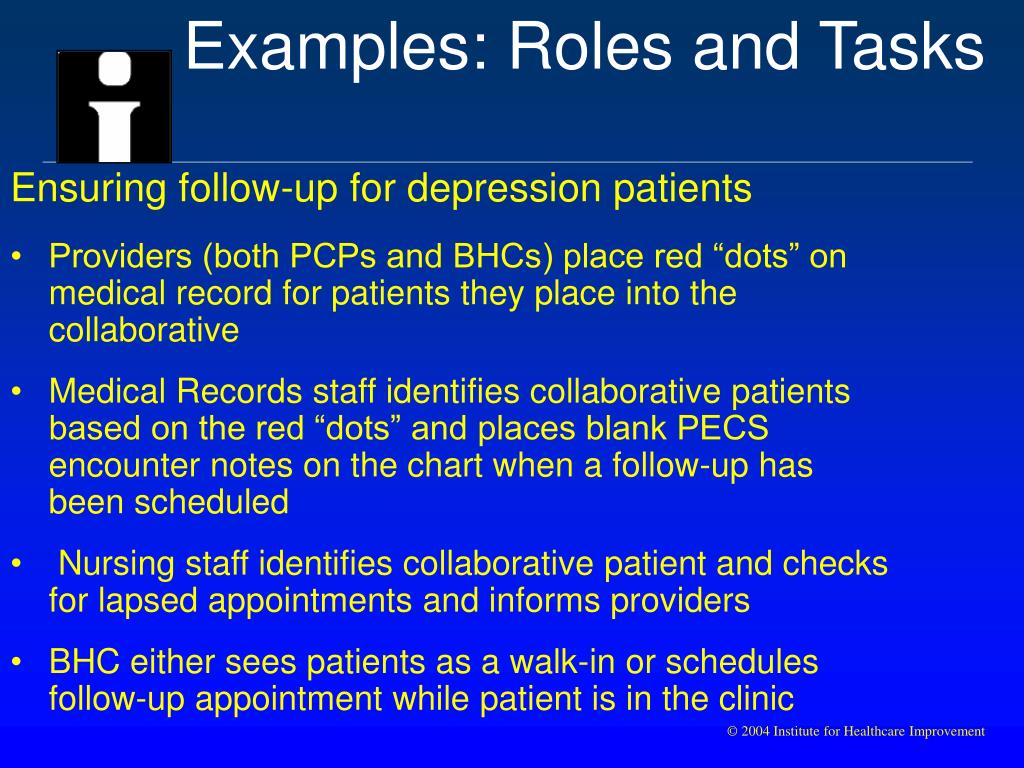 Examples: Roles and Tasks

Ensuring follow-up for depression patients

• Providers (both PCPs and BHCs) place red “dots” on medical record for patients they place into the collaborative

• Medical Records staff identifies collaborative patients based on the red “dots” and places blank PECS encounter notes on the chart when a follow-up has been scheduled

• Nursing staff identifies collaborative patient and checks for lapsed appointments and informs providers

• BHC either sees patients as a walk-in or schedules follow-up appointment while patient is in the clinic

© 2004 Institute for Healthcare Improvement